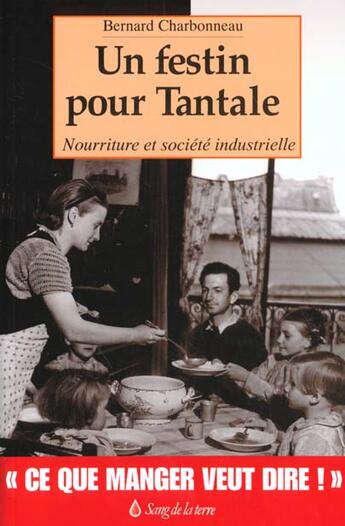 Bernard Charbonneau

Un festin pour Tantale

Nourriture et société industrielle

« CE QUE MANGER VEUT DIRE ! »

Sang de la terre